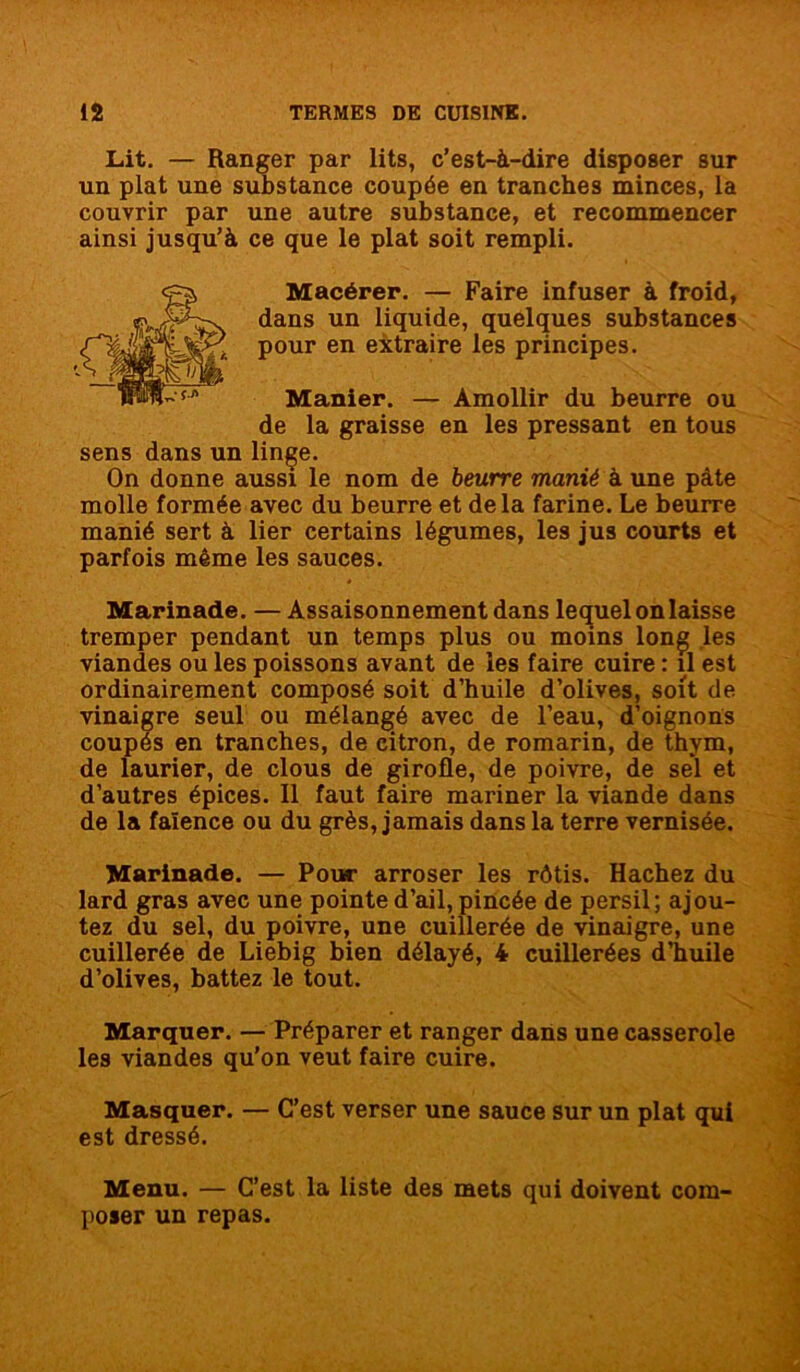 12 TERMES DE CUISINE.

Lit. — Ranger par lits, c'est-à-dire disposer sur un plat une substance coupée en tranches minces, la couvrir par une autre substance, et recommencer ainsi jusqu'à ce que le plat soit rempli.

Macérer. — Faire infuser à froid, dans un liquide, quelques substances pour en extraire les principes.

Manier. — Amollir du beurre ou de la graisse en les pressant en tous sens dans un linge.

On donne aussi le nom de beurre manié à une pâte molle formée avec du beurre et de la farine. Le beurre manié sert à lier certains légumes, les jus courts et parfois même les sauces.

Marinade. — Assaisonnement dans lequel on laisse tremper pendant un temps plus ou moins long les viandes ou les poissons avant de les faire cuire : il est ordinairement composé soit d'huile d'olives, soit de vinaigre seul ou mélangé avec de l'eau, d'oignons coupés en tranches, de citron, de romarin, de thym, de laurier, de clous de girofle, de poivre, de sel et d'autres épices. Il faut faire mariner la viande dans de la faïence ou du grès, jamais dans la terre vernisée.

Marinade. — Pour arroser les rôtis. Hachez du lard gras avec une pointe d'ail, pincée de persil; ajoutez du sel, du poivre, une cuillerée de vinaigre, une cuillerée de Liebig bien délayé, 4 cuillerées d'huile d'olives, battez le tout.

Marquer. — Préparer et ranger dans une casserole les viandes qu'on veut faire cuire.

Masquer. — C'est verser une sauce sur un plat qui est dressé.

Menu. — C'est la liste des mets qui doivent composer un repas.